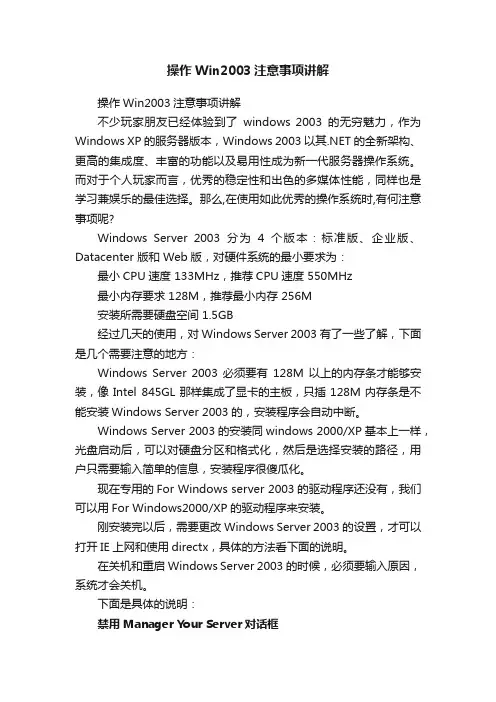 操作 Win2003 注意事项讲解

操作 Win2003 注意事项讲解

不少玩家朋友已经体验到了 windows 2003 的无穷魅力，作为 Windows XP 的服务器版本，Windows 2003 以其.NET 的全新架构、更高的集成度、丰富的功能以及易用性成为新一代服务器操作系统。而对于个人玩家而言，优秀的稳定性和出色的多媒体性能，同样也是学习兼娱乐的最佳选择。那么,在使用如此优秀的操作系统时,有何注意事项呢?

Windows Server 2003 分为 4 个版本：标准版、企业版、Datacenter 版和 Web 版，对硬件系统的最小要求为：

最小 CPU 速度 133MHz，推荐 CPU 速度 550MHz

最小内存要求 128M，推荐最小内存 256M

安装所需要硬盘空间 1.5GB

经过几天的使用，对 Windows Server 2003 有了一些了解，下面是几个需要注意的地方：

Windows Server 2003 必须要有 128M 以上的内存条才能够安装，像 Intel 845GL 那样集成了显卡的主板，只插 128M 内存条是不能安装 Windows Server 2003 的，安装程序会自动中断。

Windows Server 2003 的安装同 windows 2000/XP 基本上一样，光盘启动后，可以对硬盘分区和格式化，然后是选择安装的路径，用户只需要输入简单的信息，安装程序很傻瓜化。

现在专用的 For Windows server 2003 的驱动程序还没有，我们可以用 For Windows2000/XP 的驱动程序来安装。

刚安装完以后，需要更改 Windows Server 2003 的设置，才可以打开 IE 上网和使用 directx，具体的方法看下面的说明。

在关机和重启 Windows Server 2003 的时候，必须要输入原因，系统才会关机。

下面是具体的说明：

禁用 Manager Your Server 对话框